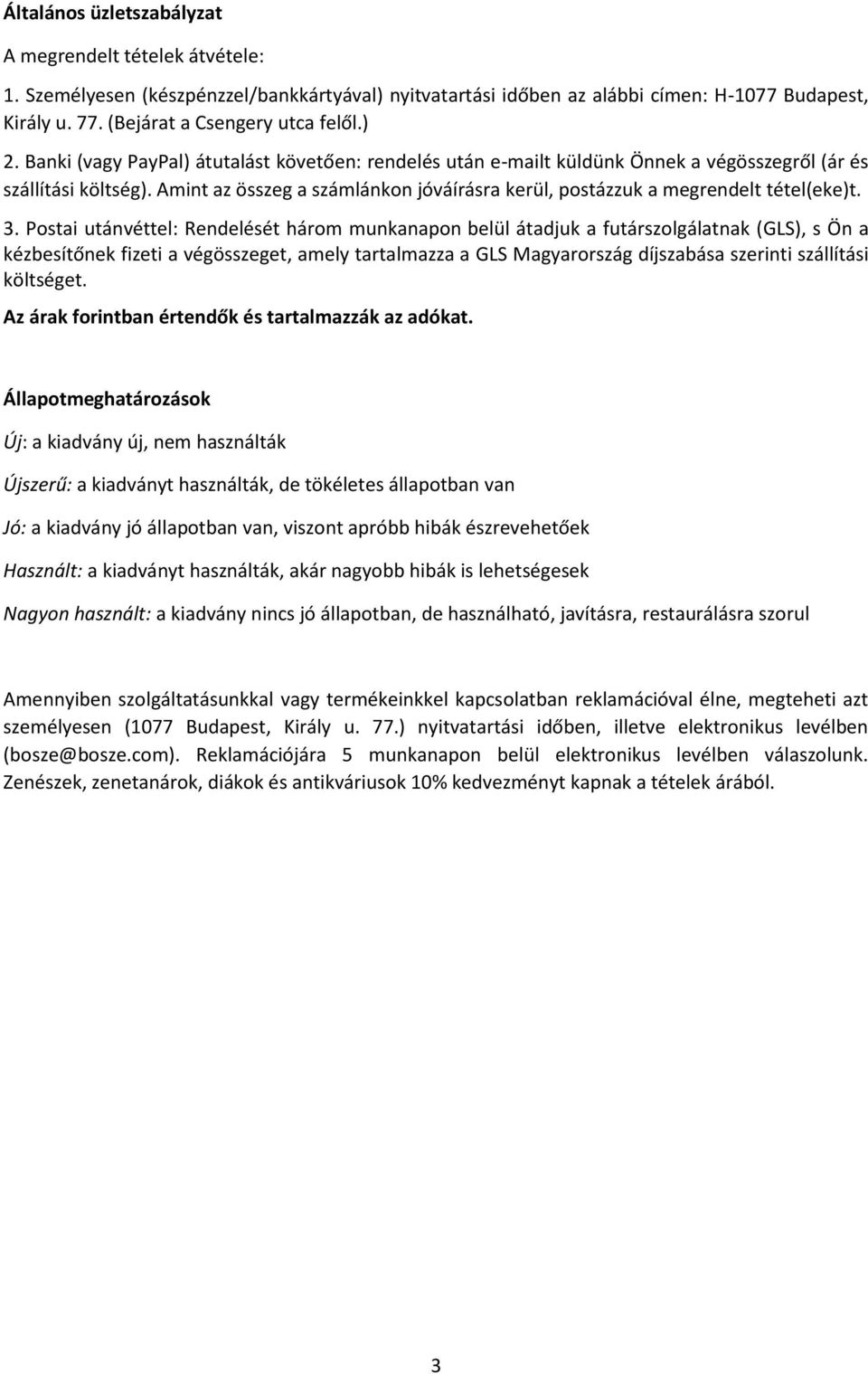 Általános üzletszabályzat

A megrendelt tételek átvétele:

1. Személyesen (készpénzzel/bankkártyával) nyitvatartási időben az alábbi címen: H-1077 Budapest, Király u. 77. (Bejárat a Csengery utca felől.)

2. Banki (vagy PayPal) átutalást követően: rendelés után e-mailt küldünk Önnek a végösszegről (ár és szállítási költség). Amint az összeg a számlánkon jóváírásra kerül, postázzuk a megrendelt tétel(eke)t.

3. Postai utánvéttel: Rendelését három munkanapon belül átadjuk a futárszolgálatnak (GLS), s Ön a kézbesítőnek fizeti a végösszeget, amely tartalmazza a GLS Magyarország díjszabása szerinti szállítási költséget.

Az árak forintban értendők és tartalmazzák az adókat.

Állapotmeghatározások

Új: a kiadvány új, nem használták

Újszerű: a kiadványt használták, de tökéletes állapotban van

Jó: a kiadvány jó állapotban van, viszont apróbb hibák észrevehetőek

Használt: a kiadványt használták, akár nagyobb hibák is lehetségesek

Nagyon használt: a kiadvány nincs jó állapotban, de használható, javításra, restaurálásra szorul

Amennyiben szolgáltatásunkkal vagy termékeinkkel kapcsolatban reklamációval élne, megteheti azt személyesen (1077 Budapest, Király u. 77.) nyitvatartási időben, illetve elektronikus levélben (bosze@bosze.com). Reklamációjára 5 munkanapon belül elektronikus levélben válaszolunk. Zenészek, zenetanárok, diákok és antikváriusok 10% kedvezményt kapnak a tételek árából.

3